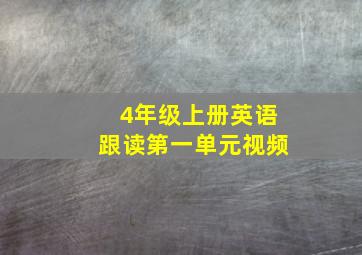 4年级上册英语
跟读第一单元视频